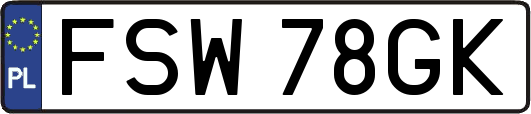 PL
FSW 78GK